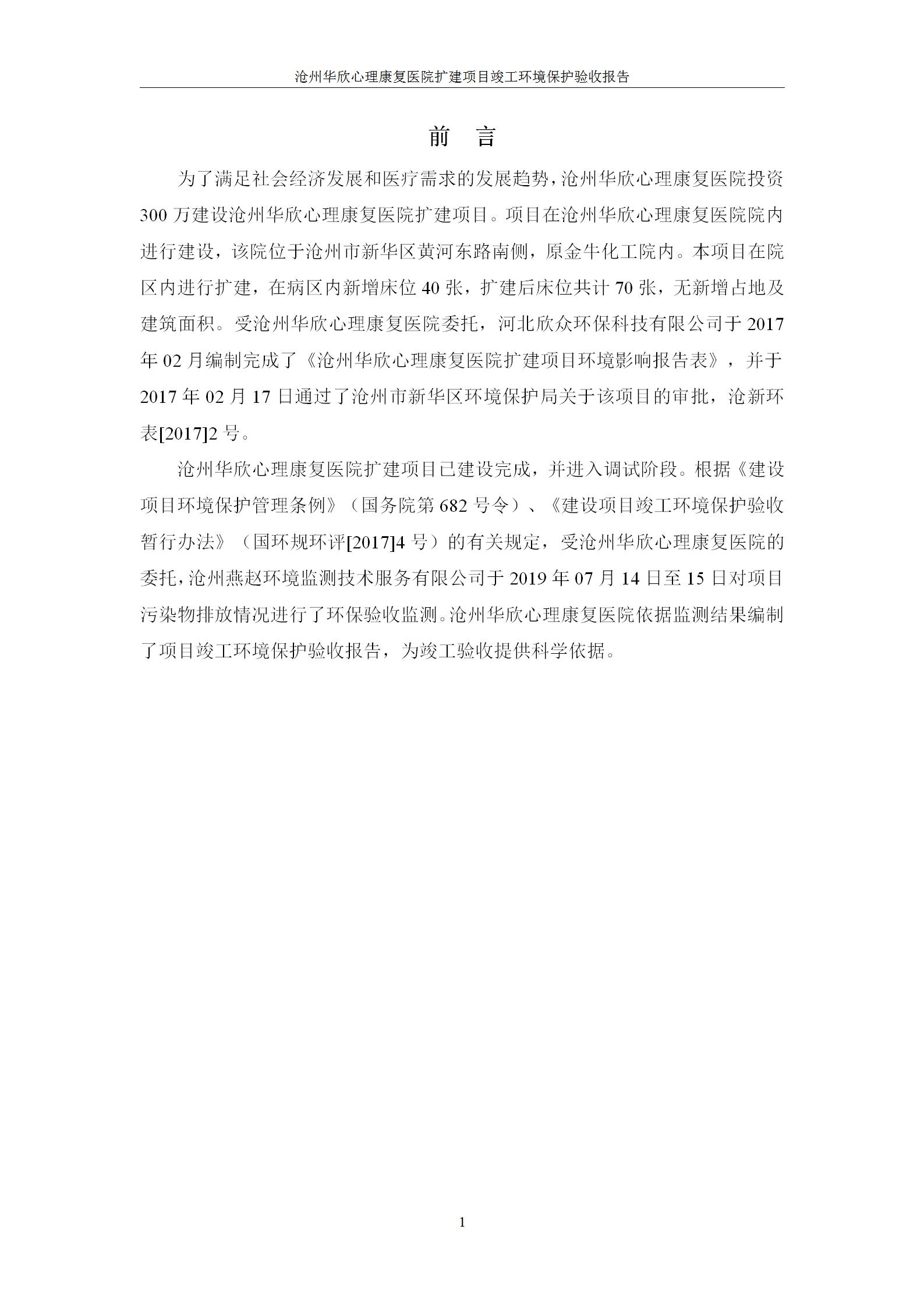 沧州华欣心理康复医院扩建项目竣工环境保护验收报告

前　言

为了满足社会经济发展和医疗需求的发展趋势，沧州华欣心理康复医院投资300万建设沧州华欣心理康复医院扩建项目。项目在沧州华欣心理康复医院院内进行建设，该院位于沧州市新华区黄河东路南侧，原金牛化工院内。本项目在院区内进行扩建，在病区内新增床位40张，扩建后床位共计70张，无新增占地及建筑面积。受沧州华欣心理康复医院委托，河北欣众环保科技有限公司于2017年02月编制完成了《沧州华欣心理康复医院扩建项目环境影响报告表》，并于2017年02月17日通过了沧州市新华区环境保护局关于该项目的审批，沧新环表[2017]2号。

沧州华欣心理康复医院扩建项目已建设完成，并进入调试阶段。根据《建设项目环境保护管理条例》（国务院第682号令）、《建设项目竣工环境保护验收暂行办法》（国环规环评[2017]4号）的有关规定，受沧州华欣心理康复医院的委托，沧州燕赵环境监测技术服务有限公司于2019年07月14日至15日对项目污染物排放情况进行了环保验收监测。沧州华欣心理康复医院依据监测结果编制了项目竣工环境保护验收报告，为竣工验收提供科学依据。

1